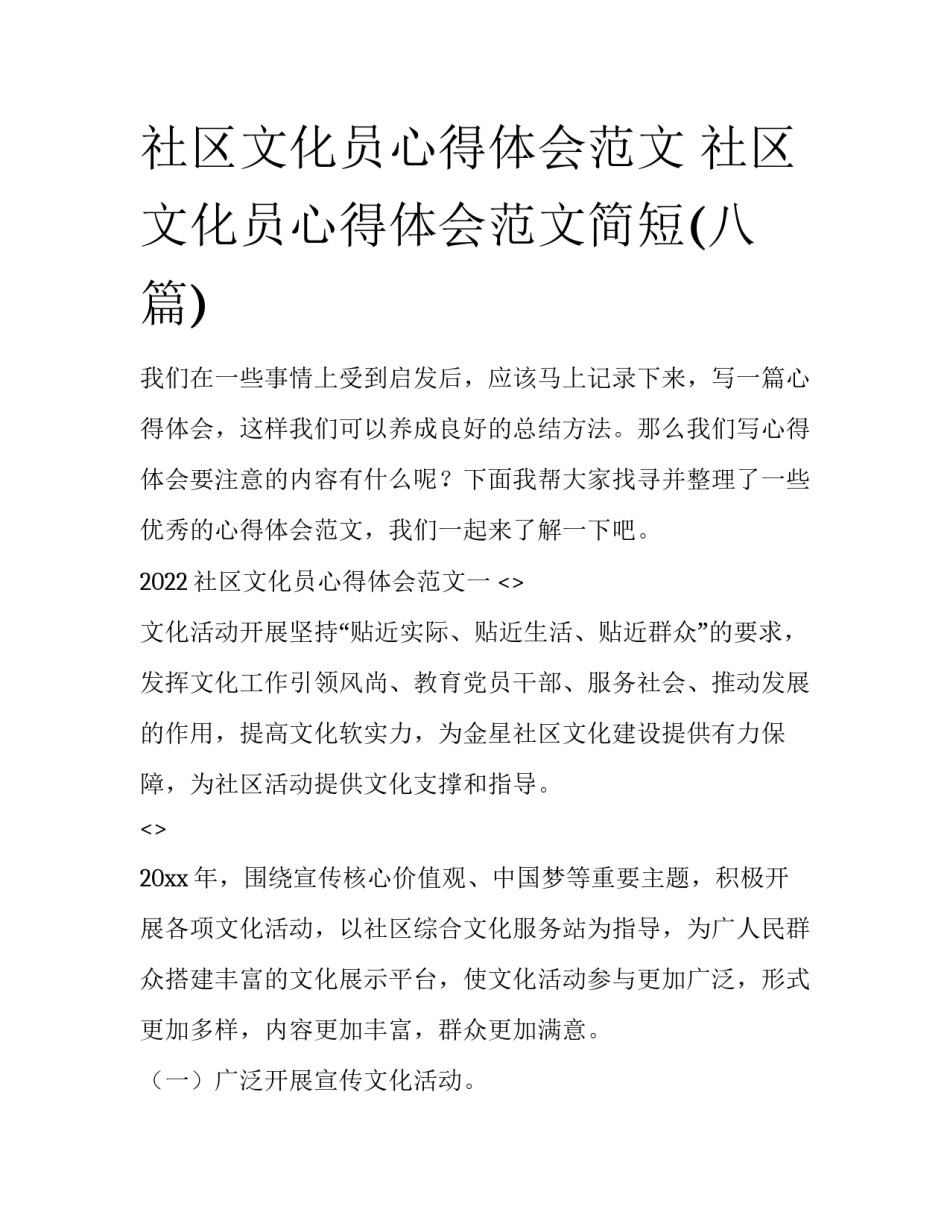 社区文化员心得体会范文 社区文化员心得体会范文简短(八篇)

我们在一些事情上受到启发后，应该马上记录下来，写一篇心得体会，这样我们可以养成良好的总结方法。那么我们写心得体会要注意的内容有什么呢？下面我帮大家找寻并整理了一些优秀的心得体会范文，我们一起来了解一下吧。

2022 社区文化员心得体会范文一 <>

文化活动开展坚持“贴近实际、贴近生活、贴近群众”的要求，发挥文化工作引领风尚、教育党员干部、服务社会、推动发展的作用，提高文化软实力，为金星社区文化建设提供有力保障，为社区活动提供文化支撑和指导。

<>

20xx 年，围绕宣传核心价值观、中国梦等重要主题，积极开展各项文化活动，以社区综合文化服务站为指导，为广人民群众搭建丰富的文化展示平台，使文化活动参与更加广泛，形式更加多样，内容更加丰富，群众更加满意。

（一）广泛开展宣传文化活动。